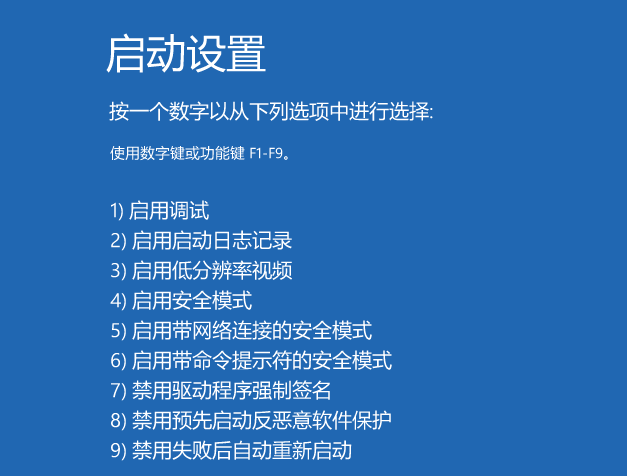 启动设置

按一个数字以从下列选项中进行选择:

使用数字键或功能键 F1-F9。

1) 启用调试
2) 启用启动日志记录
3) 启用低分辨率视频
4) 启用安全模式
5) 启用带网络连接的安全模式
6) 启用带命令提示符的安全模式
7) 禁用驱动程序强制签名
8) 禁用预先启动反恶意软件保护
9) 禁用失败后自动重新启动